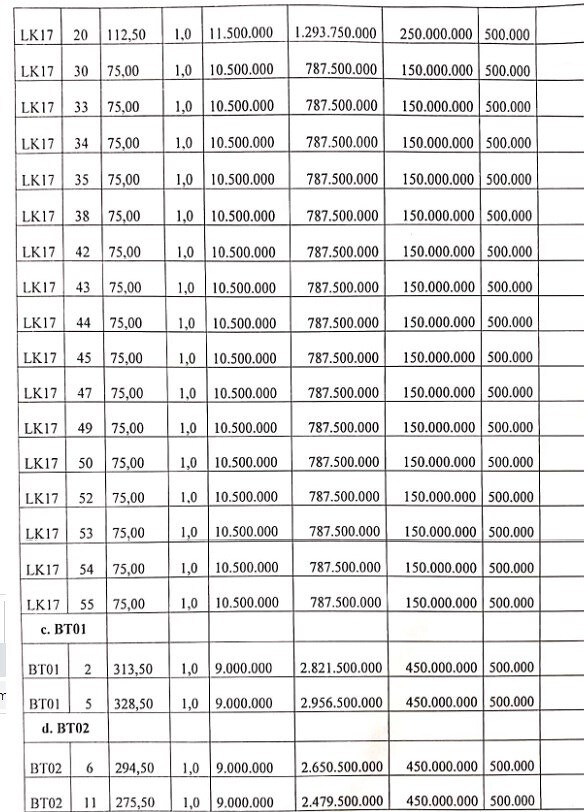 | LK17 | 20 | 112,50 | 1,0 | 11.500.000 | 1.293.750.000 | 250.000.000 | 500.000 | |
|---|---|---|---|---|---|---|---|---|
| LK17 | 30 | 75,00 | 1,0 | 10.500.000 | 787.500.000 | 150.000.000 | 500.000 | |
| LK17 | 33 | 75,00 | 1,0 | 10.500.000 | 787.500.000 | 150.000.000 | 500.000 | |
| LK17 | 34 | 75,00 | 1,0 | 10.500.000 | 787.500.000 | 150.000.000 | 500.000 | |
| LK17 | 35 | 75,00 | 1,0 | 10.500.000 | 787.500.000 | 150.000.000 | 500.000 | |
| LK17 | 38 | 75,00 | 1,0 | 10.500.000 | 787.500.000 | 150.000.000 | 500.000 | |
| LK17 | 42 | 75,00 | 1,0 | 10.500.000 | 787.500.000 | 150.000.000 | 500.000 | |
| LK17 | 43 | 75,00 | 1,0 | 10.500.000 | 787.500.000 | 150.000.000 | 500.000 | |
| LK17 | 44 | 75,00 | 1,0 | 10.500.000 | 787.500.000 | 150.000.000 | 500.000 | |
| LK17 | 45 | 75,00 | 1,0 | 10.500.000 | 787.500.000 | 150.000.000 | 500.000 | |
| LK17 | 47 | 75,00 | 1,0 | 10.500.000 | 787.500.000 | 150.000.000 | 500.000 | |
| LK17 | 49 | 75,00 | 1,0 | 10.500.000 | 787.500.000 | 150.000.000 | 500.000 | |
| LK17 | 50 | 75,00 | 1,0 | 10.500.000 | 787.500.000 | 150.000.000 | 500.000 | |
| LK17 | 52 | 75,00 | 1,0 | 10.500.000 | 787.500.000 | 150.000.000 | 500.000 | |
| LK17 | 53 | 75,00 | 1,0 | 10.500.000 | 787.500.000 | 150.000.000 | 500.000 | |
| LK17 | 54 | 75,00 | 1,0 | 10.500.000 | 787.500.000 | 150.000.000 | 500.000 | |
| LK17 | 55 | 75,00 | 1,0 | 10.500.000 | 787.500.000 | 150.000.000 | 500.000 | |
| c. BT01 | | | | | | | | |
| BT01 | 2 | 313,50 | 1,0 | 9.000.000 | 2.821.500.000 | 450.000.000 | 500.000 | |
| BT01 | 5 | 328,50 | 1,0 | 9.000.000 | 2.956.500.000 | 450.000.000 | 500.000 | |
| d. BT02 | | | | | | | | |
| BT02 | 6 | 294,50 | 1,0 | 9.000.000 | 2.650.500.000 | 450.000.000 | 500.000 | |
| BT02 | 11 | 275,50 | 1,0 | 9.000.000 | 2.479.500.000 | 450.000.000 | 500.000 | |